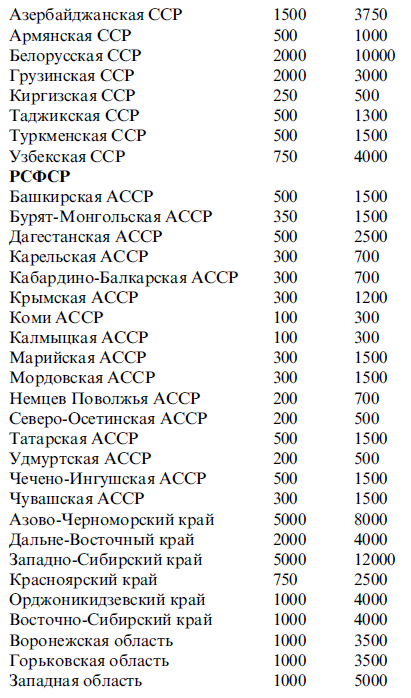 | | | |
|---|---|---|
| Азербайджанская ССР | 1500 | 3750 |
| Армянская ССР | 500 | 1000 |
| Белорусская ССР | 2000 | 10000 |
| Грузинская ССР | 2000 | 3000 |
| Киргизская ССР | 250 | 500 |
| Таджикская ССР | 500 | 1300 |
| Туркменская ССР | 500 | 1500 |
| Узбекская ССР | 750 | 4000 |
| **РСФСР** | | |
| Башкирская АССР | 500 | 1500 |
| Бурят-Монгольская АССР | 350 | 1500 |
| Дагестанская АССР | 500 | 2500 |
| Карельская АССР | 300 | 700 |
| Кабардино-Балкарская АССР | 300 | 700 |
| Крымская АССР | 300 | 1200 |
| Коми АССР | 100 | 300 |
| Калмыцкая АССР | 100 | 300 |
| Марийская АССР | 300 | 1500 |
| Мордовская АССР | 300 | 1500 |
| Немцев Поволжья АССР | 200 | 700 |
| Северо-Осетинская АССР | 200 | 500 |
| Татарская АССР | 500 | 1500 |
| Удмуртская АССР | 200 | 500 |
| Чечено-Ингушская АССР | 500 | 1500 |
| Чувашская АССР | 300 | 1500 |
| Азово-Черноморский край | 5000 | 8000 |
| Дальне-Восточный край | 2000 | 4000 |
| Западно-Сибирский край | 5000 | 12000 |
| Красноярский край | 750 | 2500 |
| Орджоникидзевский край | 1000 | 4000 |
| Восточно-Сибирский край | 1000 | 4000 |
| Воронежская область | 1000 | 3500 |
| Горьковская область | 1000 | 3500 |
| Западная область | 1000 | 5000 |